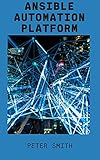 ANSIBLE AUTOMATION PLATFORM

PETER SMITH